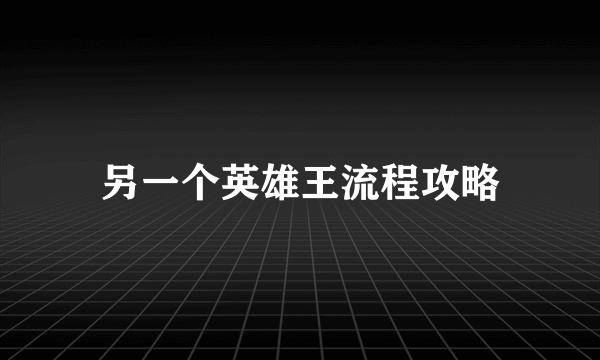 另一个英雄王流程攻略